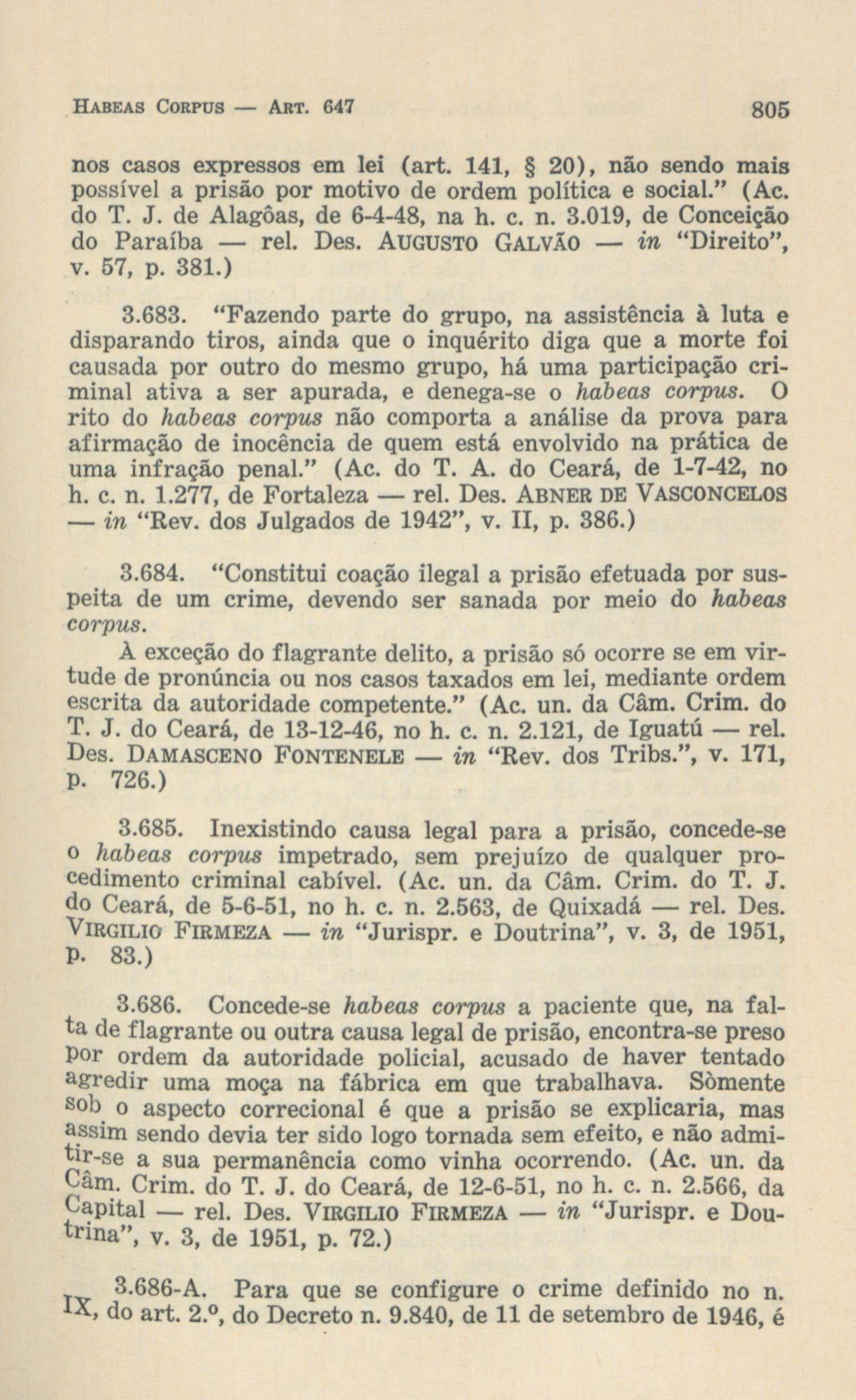 HABEAS CORPUS — ART. 647 805

nos casos expressos em lei (art. 141, § 20), não sendo mais possível a prisão por motivo de ordem política e social." (Ac. do T. J. de Alagôas, de 6-4-48, na h. c. n. 3.019, de Conceição do Paraíba — rel. Des. AUGUSTO GALVÃO — in "Direito", v. 57, p. 381.)

3.683. "Fazendo parte do grupo, na assistência à luta e disparando tiros, ainda que o inquérito diga que a morte foi causada por outro do mesmo grupo, há uma participação criminal ativa a ser apurada, e denega-se o habeas corpus. O rito do habeas corpus não comporta a análise da prova para afirmação de inocência de quem está envolvido na prática de uma infração penal." (Ac. do T. A. do Ceará, de 1-7-42, no h. c. n. 1.277, de Fortaleza — rel. Des. ABNER DE VASCONCELOS — in "Rev. dos Julgados de 1942", v. II, p. 386.)

3.684. "Constitui coação ilegal a prisão efetuada por suspeita de um crime, devendo ser sanada por meio do habeas corpus.

À exceção do flagrante delito, a prisão só ocorre se em virtude de pronúncia ou nos casos taxados em lei, mediante ordem escrita da autoridade competente." (Ac. un. da Câm. Crim. do T. J. do Ceará, de 13-12-46, no h. c. n. 2.121, de Iguatú — rel. Des. DAMASCENO FONTENELE — in "Rev. dos Tribs.", v. 171, p. 726.)

3.685. Inexistindo causa legal para a prisão, concede-se o habeas corpus impetrado, sem prejuízo de qualquer procedimento criminal cabível. (Ac. un. da Câm. Crim. do T. J. do Ceará, de 5-6-51, no h. c. n. 2.563, de Quixadá — rel. Des. VIRGILIO FIRMEZA — in "Jurispr. e Doutrina", v. 3, de 1951, p. 83.)

3.686. Concede-se habeas corpus a paciente que, na falta de flagrante ou outra causa legal de prisão, encontra-se preso por ordem da autoridade policial, acusado de haver tentado agredir uma moça na fábrica em que trabalhava. Sòmente sob o aspecto correcional é que a prisão se explicaria, mas assim sendo devia ter sido logo tornada sem efeito, e não admitir-se a sua permanência como vinha ocorrendo. (Ac. un. da Câm. Crim. do T. J. do Ceará, de 12-6-51, no h. c. n. 2.566, da Capital — rel. Des. VIRGILIO FIRMEZA — in "Jurispr. e Doutrina", v. 3, de 1951, p. 72.)

3.686-A. Para que se configure o crime definido no n. IX, do art. 2.º, do Decreto n. 9.840, de 11 de setembro de 1946, é